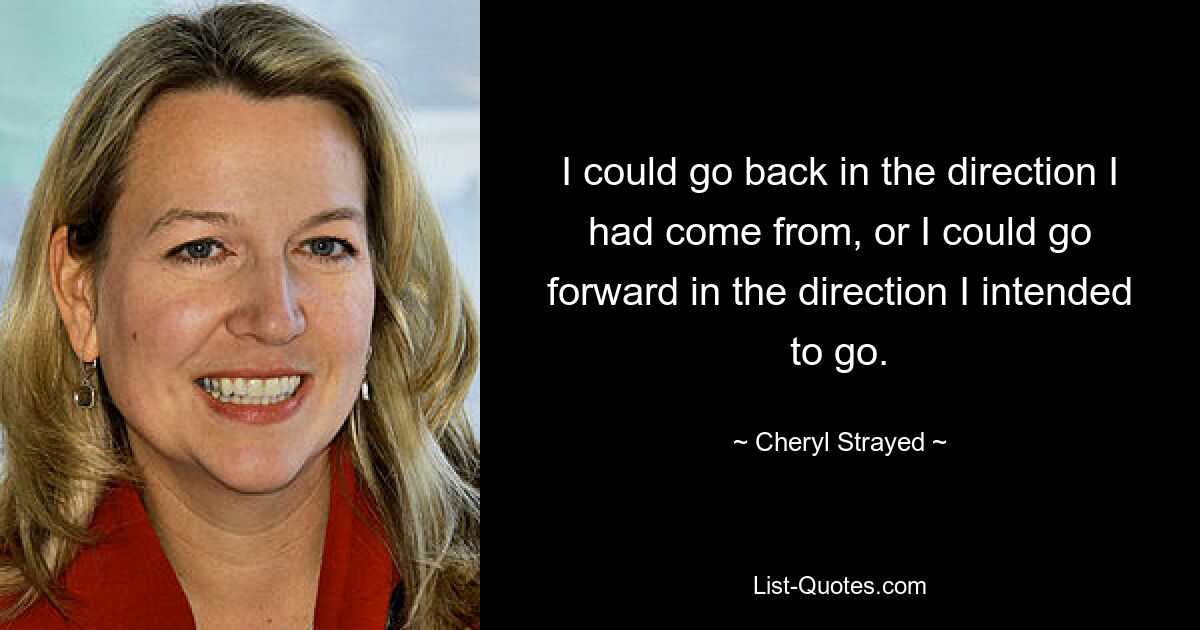 I could go back in the direction I had come from, or I could go forward in the direction I intended to go.

~ Cheryl Strayed ~

List-Quotes.com